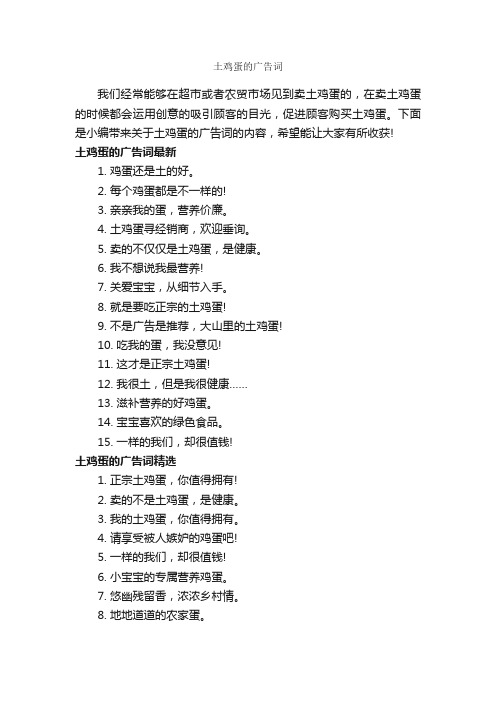 土鸡蛋的广告词

我们经常能够在超市或者农贸市场见到卖土鸡蛋的，在卖土鸡蛋的时候都会运用创意的吸引顾客的目光，促进顾客购买土鸡蛋。下面是小编带来关于土鸡蛋的广告词的内容，希望能让大家有所收获!

土鸡蛋的广告词最新

1. 鸡蛋还是土的好。

2. 每个鸡蛋都是不一样的!

3. 亲亲我的蛋，营养价廉。

4. 土鸡蛋寻经销商，欢迎垂询。

5. 卖的不仅仅是土鸡蛋，是健康。

6. 我不想说我最营养!

7. 关爱宝宝，从细节入手。

8. 就是要吃正宗的土鸡蛋!

9. 不是广告是推荐，大山里的土鸡蛋!

10. 吃我的蛋，我没意见!

11. 这才是正宗土鸡蛋!

12. 我很土，但是我很健康……

13. 滋补营养的好鸡蛋。

14. 宝宝喜欢的绿色食品。

15. 一样的我们，却很值钱!

土鸡蛋的广告词精选

1. 正宗土鸡蛋，你值得拥有!

2. 卖的不是土鸡蛋，是健康。

3. 我的土鸡蛋，你值得拥有。

4. 请享受被人嫉妒的鸡蛋吧!

5. 一样的我们，却很值钱!

6. 小宝宝的专属营养鸡蛋。

7. 悠幽残留香，浓浓乡村情。

8. 地地道道的农家蛋。